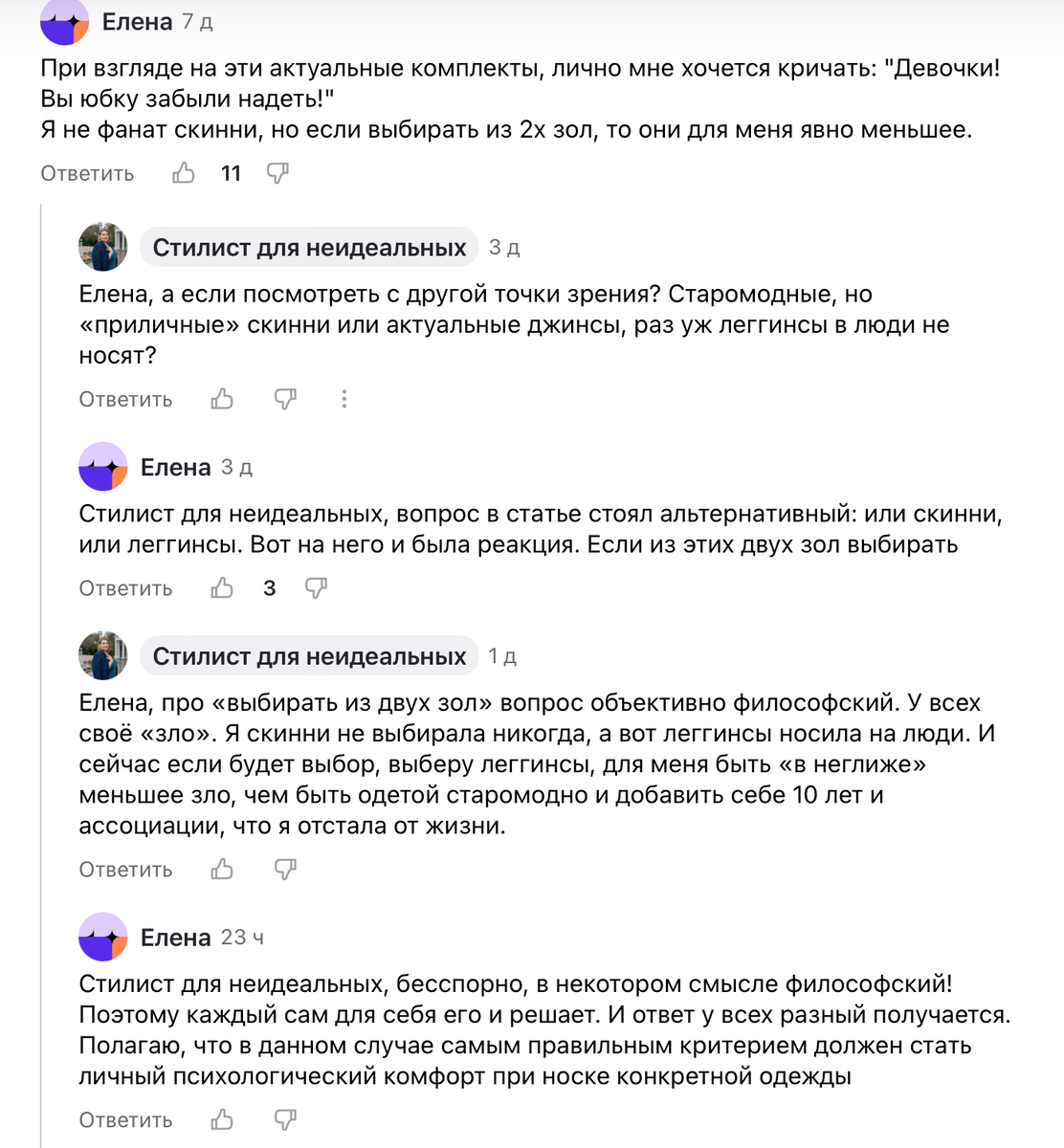 Елена 7 д

При взгляде на эти актуальные комплекты, лично мне хочется кричать: "Девочки! Вы юбку забыли надеть!"
Я не фанат скинни, но если выбирать из 2х зол, то они для меня явно меньшее.

Ответить 11

Стилист для неидеальных 3 д

Елена, а если посмотреть с другой точки зрения? Старомодные, но «приличные» скинни или актуальные джинсы, раз уж леггинсы в люди не носят?

Ответить

Елена 3 д

Стилист для неидеальных, вопрос в статье стоял альтернативный: или скинни, или леггинсы. Вот на него и была реакция. Если из этих двух зол выбирать

Ответить 3

Стилист для неидеальных 1 д

Елена, про «выбирать из двух зол» вопрос объективно философский. У всех своё «зло». Я скинни не выбирала никогда, а вот леггинсы носила на люди. И сейчас если будет выбор, выберу леггинсы, для меня быть «в неглиже» меньшее зло, чем быть одетой старомодно и добавить себе 10 лет и ассоциации, что я отстала от жизни.

Ответить

Елена 23 ч

Стилист для неидеальных, бесспорно, в некотором смысле философский! Поэтому каждый сам для себя его и решает. И ответ у всех разный получается. Полагаю, что в данном случае самым правильным критерием должен стать личный психологический комфорт при носке конкретной одежды

Ответить